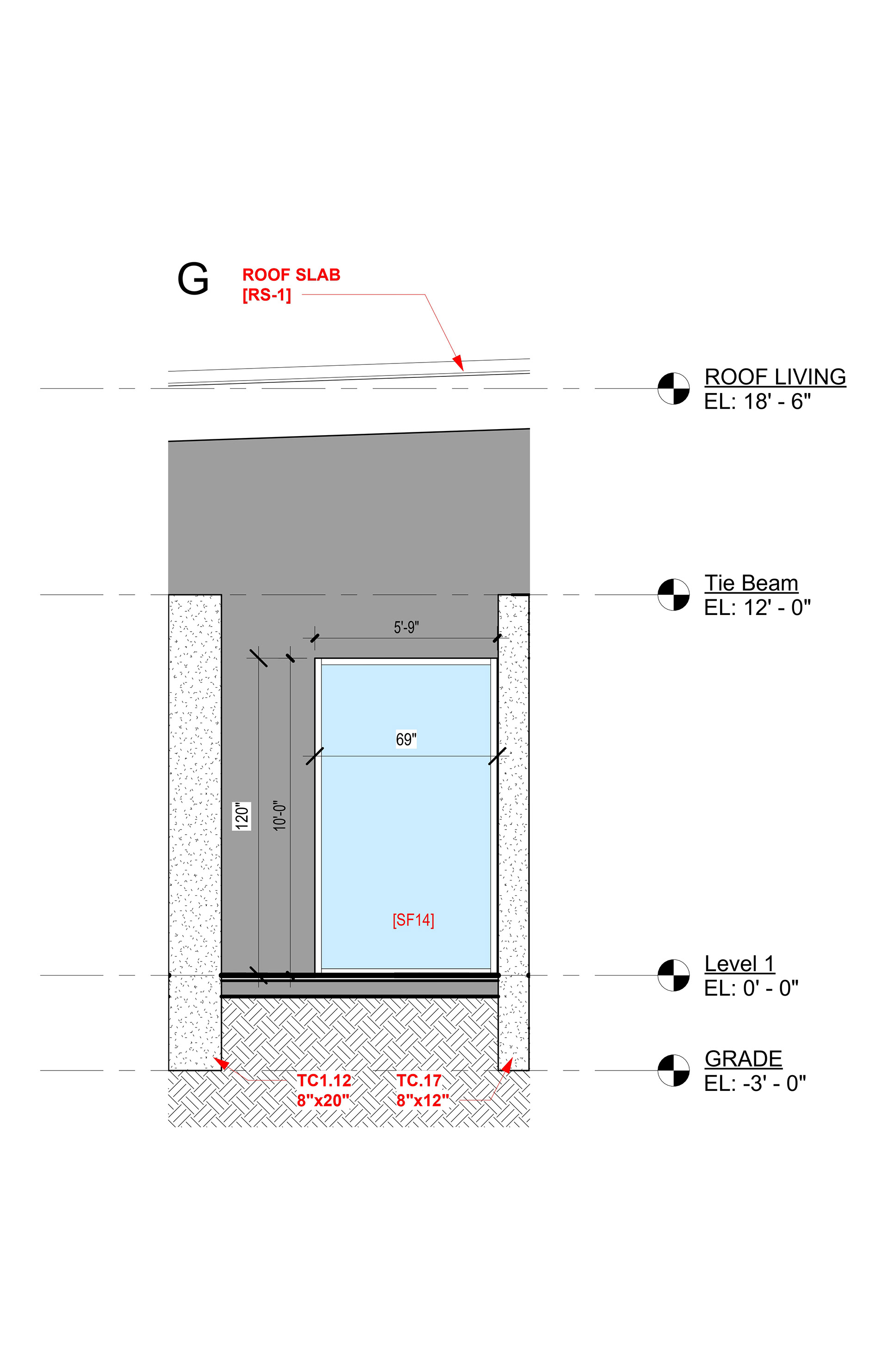 G

ROOF SLAB
[RS-1]

ROOF LIVING
EL: 18' - 6"

Tie Beam
EL: 12' - 0"

5'-9"

69"

120"

10'-0"

[SF14]

Level 1
EL: 0' - 0"

GRADE
EL: -3' - 0"

TC1.12
8"x20"

TC.17
8"x12"